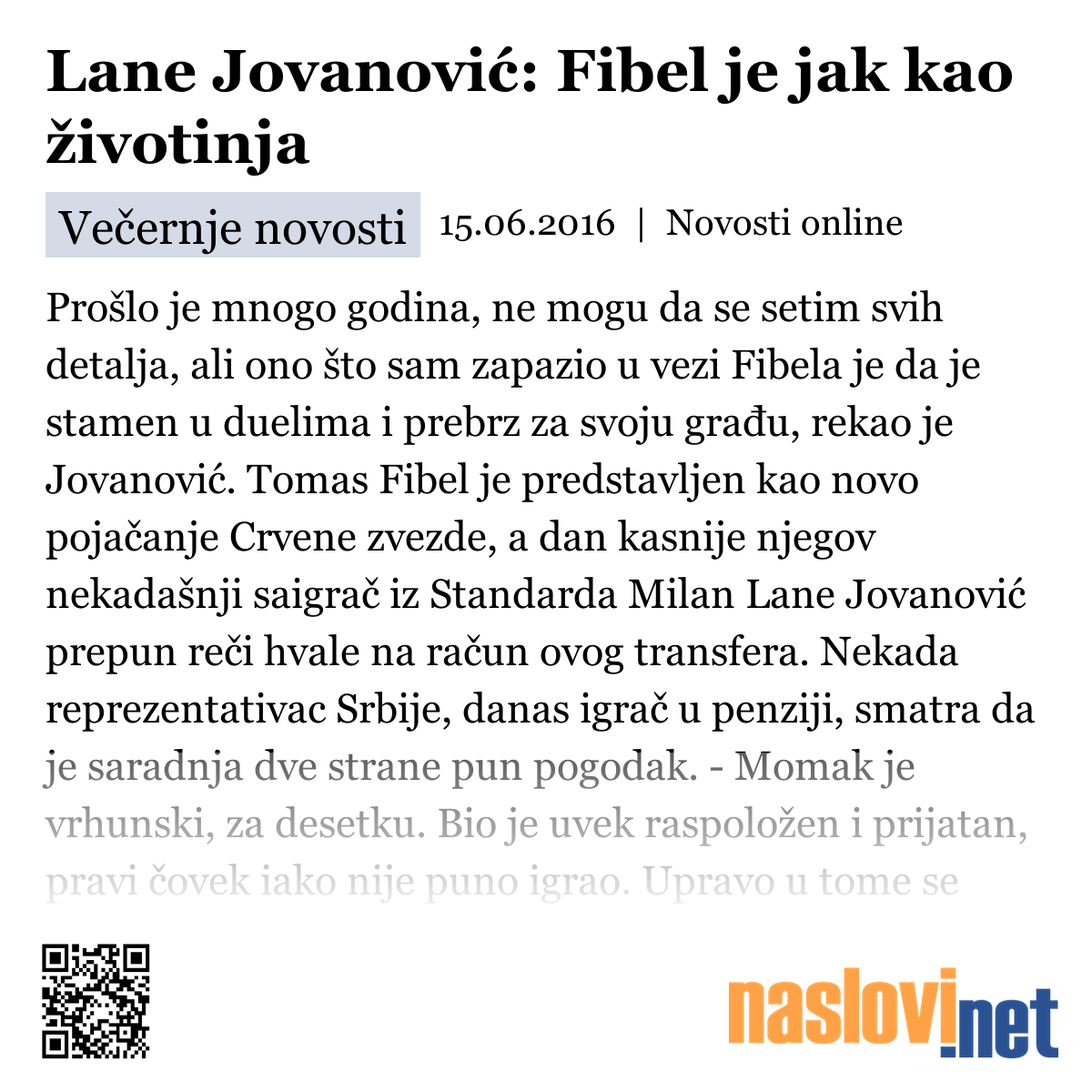 Lane Jovanović: Fibel je jak kao životinja

Večernje novosti 15.06.2016 | Novosti online

Prošlo je mnogo godina, ne mogu da se setim svih detalja, ali ono što sam zapazio u vezi Fibela je da je stamen u duelima i prebrz za svoju građu, rekao je Jovanović. Tomas Fibel je predstavljen kao novo pojačanje Crvene zvezde, a dan kasnije njegov nekadašnji saigrač iz Standarda Milan Lane Jovanović prepun reči hvale na račun ovog transfera. Nekada reprezentativac Srbije, danas igrač u penziji, smatra da je saradnja dve strane pun pogodak. - Momak je vrhunski, za desetku. Bio je uvek raspoložen i prijatan, pravi čovek iako nije puno igrao. Upravo u tome se

naslovi.net